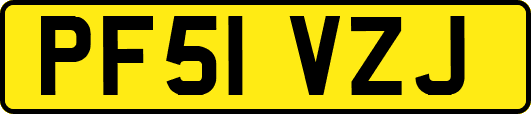 PF51 VZJ